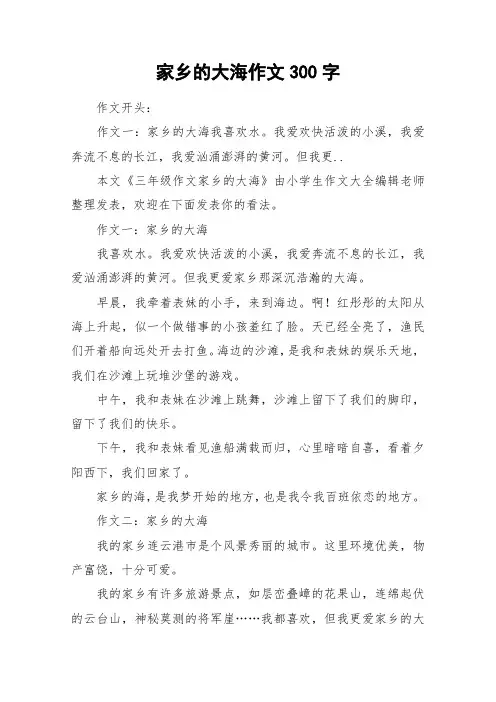 家乡的大海作文 300 字

作文开头：

作文一：家乡的大海我喜欢水。我爱欢快活泼的小溪，我爱奔流不息的长江，我爱汹涌澎湃的黄河。但我更..

本文《三年级作文家乡的大海》由小学生作文大全编辑老师整理发表，欢迎在下面发表你的看法。

作文一：家乡的大海

我喜欢水。我爱欢快活泼的小溪，我爱奔流不息的长江，我爱汹涌澎湃的黄河。但我更爱家乡那深沉浩瀚的大海。

早晨，我牵着表妹的小手，来到海边。啊！红彤彤的太阳从海上升起，似一个做错事的小孩羞红了脸。天已经全亮了，渔民们开着船向远处开去打鱼。海边的沙滩，是我和表妹的娱乐天地，我们在沙滩上玩堆沙堡的游戏。

中午，我和表妹在沙滩上跳舞，沙滩上留下了我们的脚印，留下了我们的快乐。

下午，我和表妹看见渔船满载而归，心里暗暗自喜，看着夕阳西下，我们回家了。

家乡的海，是我梦开始的地方，也是我令我百班依恋的地方。

作文二：家乡的大海

我的家乡连云港市是个风景秀丽的城市。这里环境优美，物产富饶，十分可爱。

我的家乡有许多旅游景点，如层峦叠嶂的花果山，连绵起伏的云台山，神秘莫测的将军崖……我都喜欢，但我更爱家乡的大